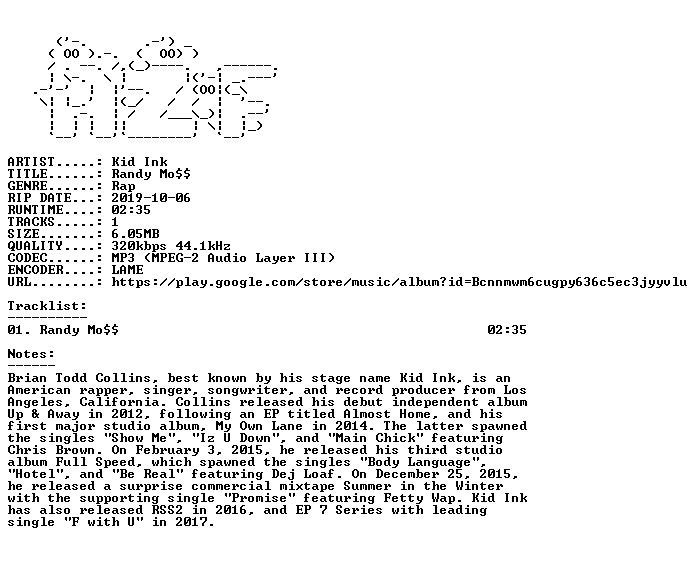 ARTIST.....: Kid Ink
TITLE......: Randy Mo$$
GENRE......: Rap
RIP DATE...: 2019-10-06
RUNTIME....: 02:35
TRACKS.....: 1
SIZE.......: 6.05MB
QUALITY....: 320kbps 44.1kHz
CODEC......: MP3 (MPEG-2 Audio Layer III)
ENCODER....: LAME
URL........: https://play.google.com/store/music/album?id=Bcnnmwm6cugpy636c5ec3jyyvlu

Tracklist:
----------
01. Randy Mo$$ 02:35

Notes:
------
Brian Todd Collins, best known by his stage name Kid Ink, is an American rapper, singer, songwriter, and record producer from Los Angeles, California. Collins released his debut independent album Up & Away in 2012, following an EP titled Almost Home, and his first major studio album, My Own Lane in 2014. The latter spawned the singles "Show Me", "Iz U Down", and "Main Chick" featuring Chris Brown. On February 3, 2015, he released his third studio album Full Speed, which spawned the singles "Body Language", "Hotel", and "Be Real" featuring Dej Loaf. On December 25, 2015, he released a surprise commercial mixtape Summer in the Winter with the supporting single "Promise" featuring Fetty Wap. Kid Ink has also released RSS2 in 2016, and EP 7 Series with leading single "F with U" in 2017.